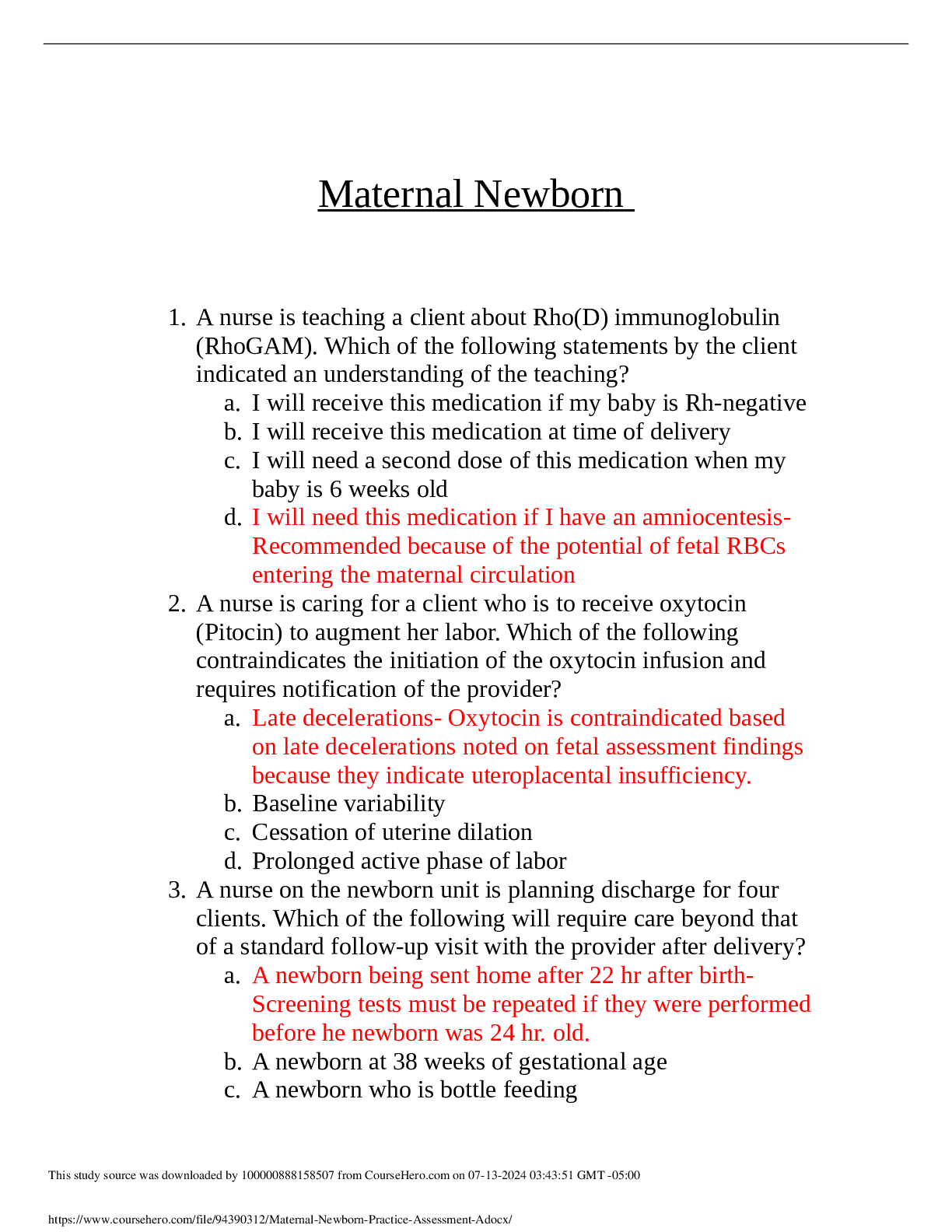 Maternal Newborn

1. A nurse is teaching a client about Rho(D) immunoglobulin (RhoGAM). Which of the following statements by the client indicated an understanding of the teaching?
a. I will receive this medication if my baby is Rh-negative
b. I will receive this medication at time of delivery
c. I will need a second dose of this medication when my baby is 6 weeks old
d. I will need this medication if I have an amniocentesis- Recommended because of the potential of fetal RBCs entering the maternal circulation
2. A nurse is caring for a client who is to receive oxytocin (Pitocin) to augment her labor. Which of the following contraindicates the initiation of the oxytocin infusion and requires notification of the provider?
a. Late decelerations- Oxytocin is contraindicated based on late decelerations noted on fetal assessment findings because they indicate uteroplacental insufficiency.
b. Baseline variability
c. Cessation of uterine dilation
d. Prolonged active phase of labor
3. A nurse on the newborn unit is planning discharge for four clients. Which of the following will require care beyond that of a standard follow-up visit with the provider after delivery?
a. A newborn being sent home after 22 hr after birth- Screening tests must be repeated if they were performed before he newborn was 24 hr. old.
b. A newborn at 38 weeks of gestational age
c. A newborn who is bottle feeding

This study source was downloaded by 100000888158507 from CourseHero.com on 07-13-2024 03:43:51 GMT -05:00

https://www.coursehero.com/file/94390312/Maternal-Newborn-Practice-Assessment-Adocx/